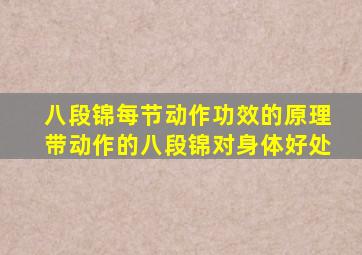 八段锦每节动作功效的原理
带动作的八段锦对身体好处